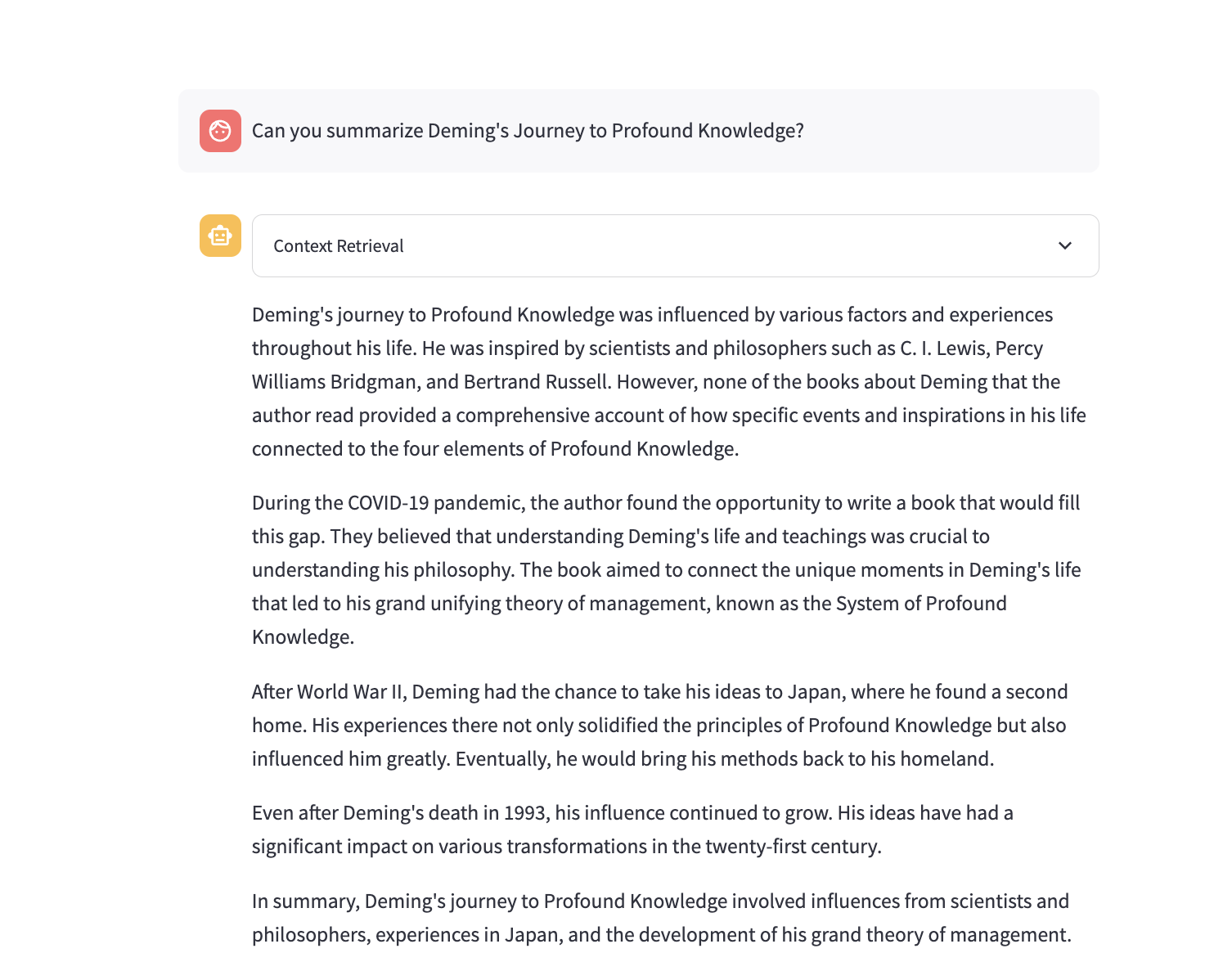 Can you summarize Deming's Journey to Profound Knowledge?

Context Retrieval

Deming's journey to Profound Knowledge was influenced by various factors and experiences throughout his life. He was inspired by scientists and philosophers such as C. I. Lewis, Percy Williams Bridgman, and Bertrand Russell. However, none of the books about Deming that the author read provided a comprehensive account of how specific events and inspirations in his life connected to the four elements of Profound Knowledge.

During the COVID-19 pandemic, the author found the opportunity to write a book that would fill this gap. They believed that understanding Deming's life and teachings was crucial to understanding his philosophy. The book aimed to connect the unique moments in Deming's life that led to his grand unifying theory of management, known as the System of Profound Knowledge.

After World War II, Deming had the chance to take his ideas to Japan, where he found a second home. His experiences there not only solidified the principles of Profound Knowledge but also influenced him greatly. Eventually, he would bring his methods back to his homeland.

Even after Deming's death in 1993, his influence continued to grow. His ideas have had a significant impact on various transformations in the twenty-first century.

In summary, Deming's journey to Profound Knowledge involved influences from scientists and philosophers, experiences in Japan, and the development of his grand theory of management.